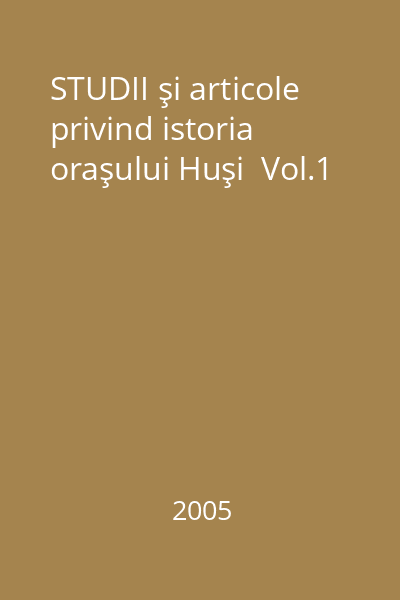 STUDII şi articole privind istoria oraşului Huşi  Vol.1

2005